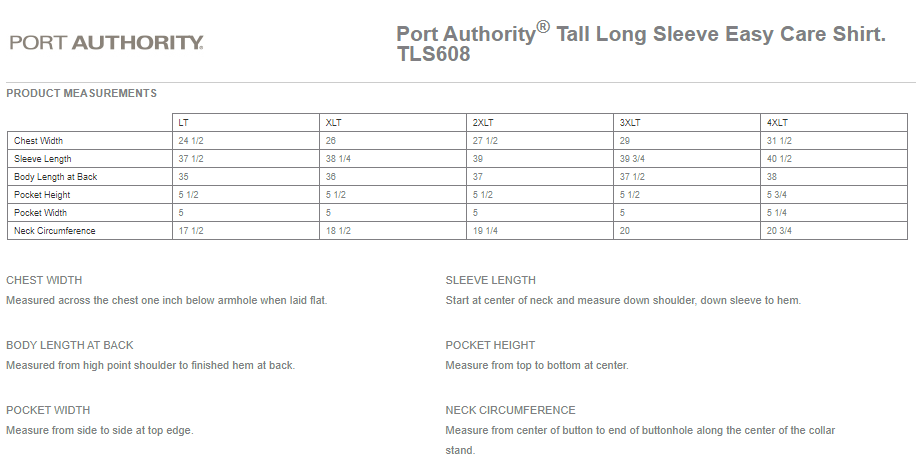 PORT AUTHORITY.

Port Authority® Tall Long Sleeve Easy Care Shirt. TLS608

PRODUCT MEASUREMENTS

| | LT | XLT | 2XLT | 3XLT | 4XLT |
|---|---|---|---|---|---|
| Chest Width | 24 1/2 | 26 | 27 1/2 | 29 | 31 1/2 |
| Sleeve Length | 37 1/2 | 38 1/4 | 39 | 39 3/4 | 40 1/2 |
| Body Length at Back | 35 | 36 | 37 | 37 1/2 | 38 |
| Pocket Height | 5 1/2 | 5 1/2 | 5 1/2 | 5 1/2 | 5 3/4 |
| Pocket Width | 5 | 5 | 5 | 5 | 5 1/4 |
| Neck Circumference | 17 1/2 | 18 1/2 | 19 1/4 | 20 | 20 3/4 |

CHEST WIDTH
Measured across the chest one inch below armhole when laid flat.

BODY LENGTH AT BACK
Measured from high point shoulder to finished hem at back.

POCKET WIDTH
Measure from side to side at top edge.

SLEEVE LENGTH
Start at center of neck and measure down shoulder, down sleeve to hem.

POCKET HEIGHT
Measure from top to bottom at center.

NECK CIRCUMFERENCE
Measure from center of button to end of buttonhole along the center of the collar stand.